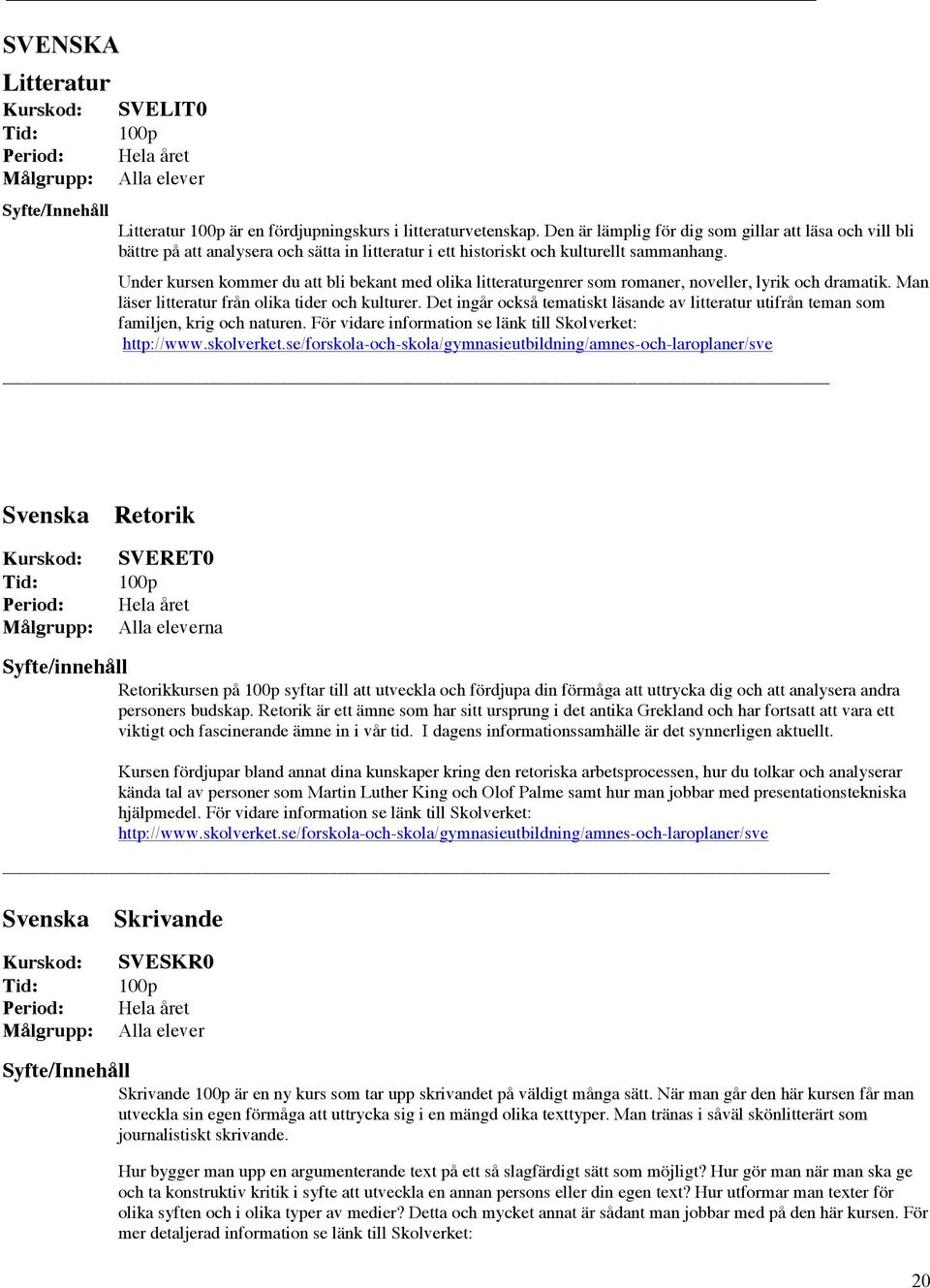 SVENSKA

Litteratur

Kurskod: SVELIT0
Tid: 100p
Period: Hela året
Målgrupp: Alla elever

Syfte/Innehåll

Litteratur 100p är en fördjupningskurs i litteraturvetenskap. Den är lämplig för dig som gillar att läsa och vill bli bättre på att analysera och sätta in litteratur i ett historiskt och kulturellt sammanhang.

Under kursen kommer du att bli bekant med olika litteraturgenrer som romaner, noveller, lyrik och dramatik. Man läser litteratur från olika tider och kulturer. Det ingår också tematiskt läsande av litteratur utifrån teman som familjen, krig och naturen. För vidare information se länk till Skolverket: http://www.skolverket.se/forskola-och-skola/gymnasieutbildning/amnes-och-laroplaner/sve

Svenska Retorik

Kurskod: SVERET0
Tid: 100p
Period: Hela året
Målgrupp: Alla eleverna

Syfte/innehåll

Retorikkursen på 100p syftar till att utveckla och fördjupa din förmåga att uttrycka dig och att analysera andra personers budskap. Retorik är ett ämne som har sitt ursprung i det antika Grekland och har fortsatt att vara ett viktigt och fascinerande ämne in i vår tid. I dagens informationssamhälle är det synnerligen aktuellt.

Kursen fördjupar bland annat dina kunskaper kring den retoriska arbetsprocessen, hur du tolkar och analyserar kända tal av personer som Martin Luther King och Olof Palme samt hur man jobbar med presentationstekniska hjälpmedel. För vidare information se länk till Skolverket: http://www.skolverket.se/forskola-och-skola/gymnasieutbildning/amnes-och-laroplaner/sve

Svenska Skrivande

Kurskod: SVESKR0
Tid: 100p
Period: Hela året
Målgrupp: Alla elever

Syfte/Innehåll

Skrivande 100p är en ny kurs som tar upp skrivandet på väldigt många sätt. När man går den här kursen får man utveckla sin egen förmåga att uttrycka sig i en mängd olika texttyper. Man tränas i såväl skönlitterärt som journalistiskt skrivande.

Hur bygger man upp en argumenterande text på ett så slagfärdigt sätt som möjligt? Hur gör man när man ska ge och ta konstruktiv kritik i syfte att utveckla en annan persons eller din egen text? Hur utformar man texter för olika syften och i olika typer av medier? Detta och mycket annat är sådant man jobbar med på den här kursen. För mer detaljerad information se länk till Skolverket:

20